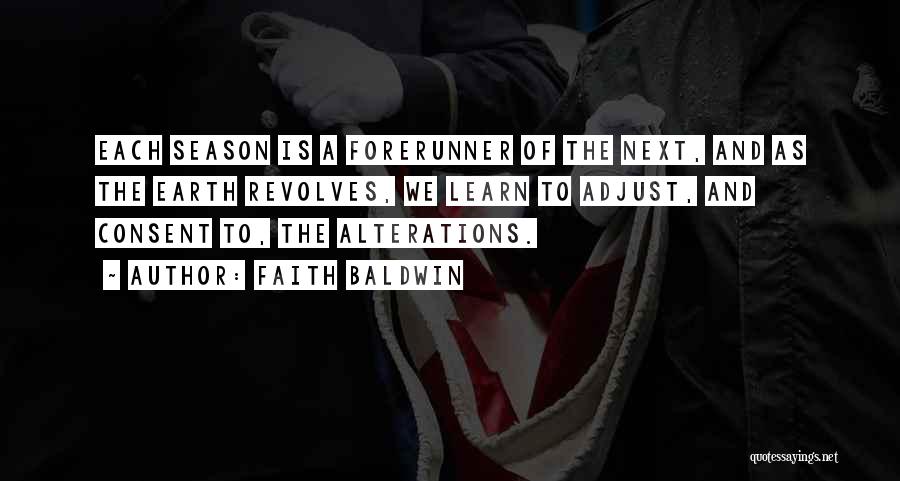 EACH SEASON IS A FORERUNNER OF THE NEXT, AND AS THE EARTH REVOLVES, WE LEARN TO ADJUST, AND CONSENT TO, THE ALTERATIONS.

~ AUTHOR: FAITH BALDWIN

quotessayings.net